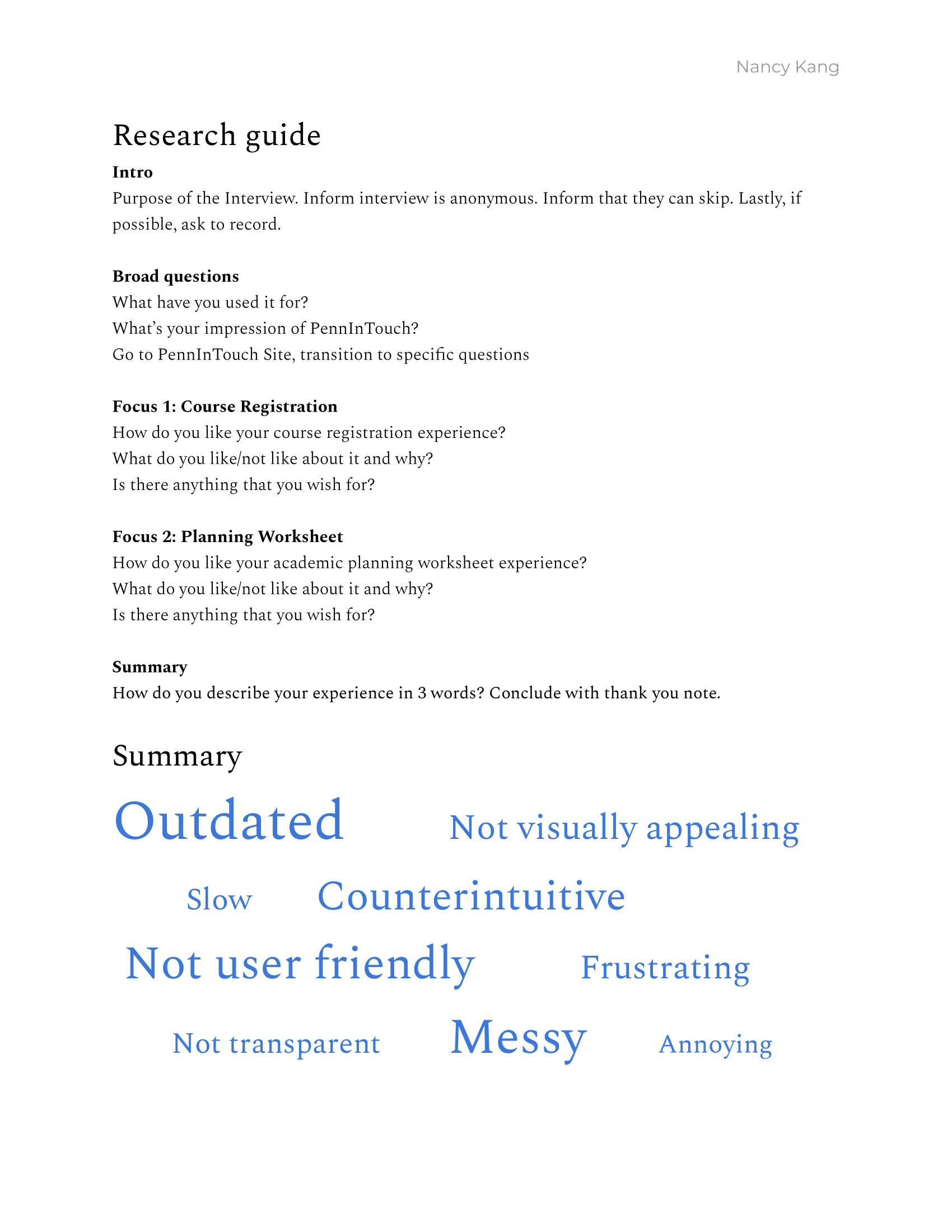 Nancy Kang

Research guide

Intro
Purpose of the Interview. Inform interview is anonymous. Inform that they can skip. Lastly, if possible, ask to record.

Broad questions
What have you used it for?
What's your impression of PennInTouch?
Go to PennInTouch Site, transition to specific questions

Focus 1: Course Registration
How do you like your course registration experience?
What do you like/not like about it and why?
Is there anything that you wish for?

Focus 2: Planning Worksheet
How do you like your academic planning worksheet experience?
What do you like/not like about it and why?
Is there anything that you wish for?

Summary
How do you describe your experience in 3 words? Conclude with thank you note.

Summary

Outdated Not visually appealing

Slow Counterintuitive

Not user friendly Frustrating

Not transparent Messy Annoying